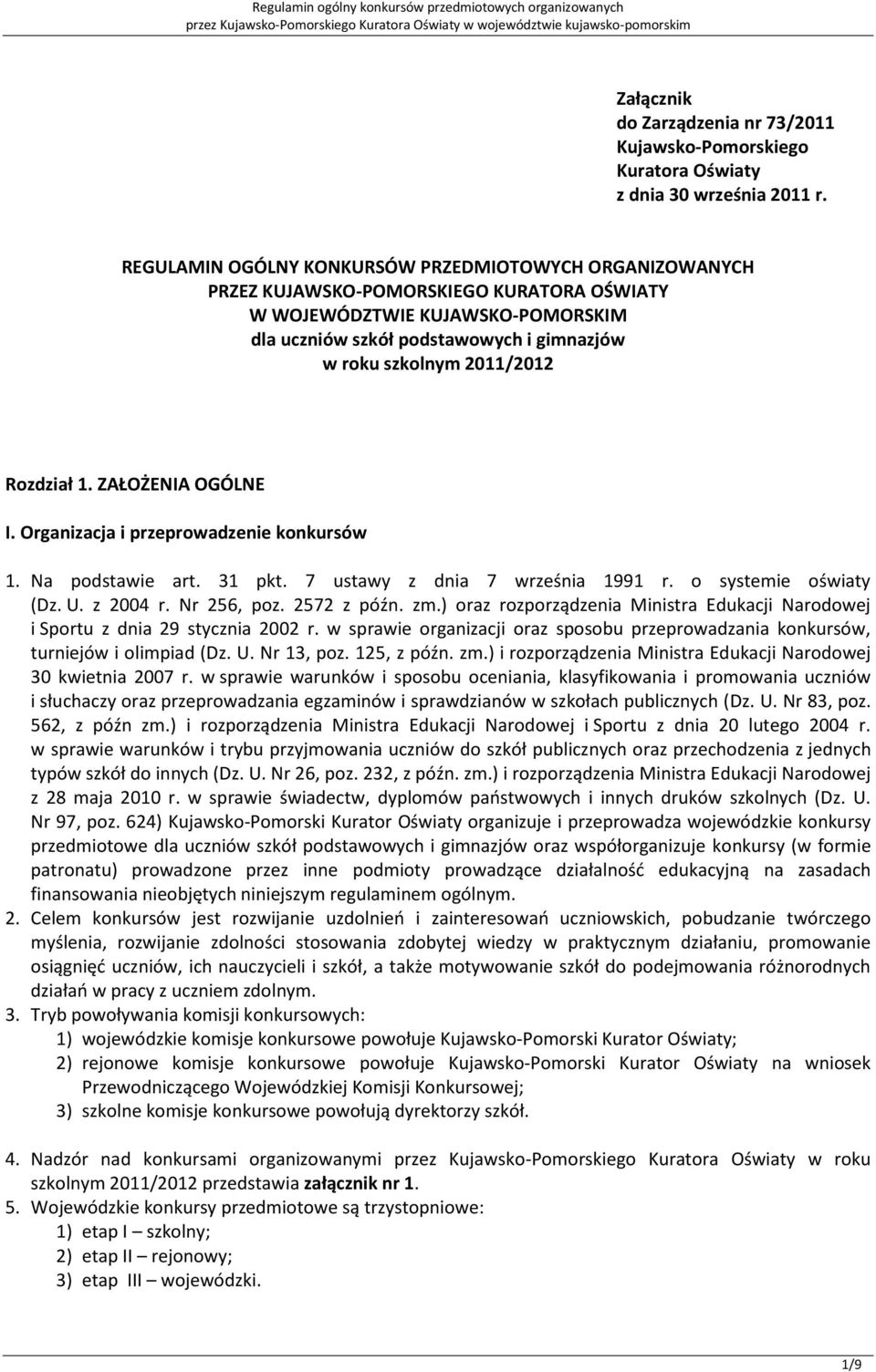 Regulamin ogólny konkursów przedmiotowych organizowanych
przez Kujawsko-Pomorskiego Kuratora Oświaty w województwie kujawsko-pomorskim

Załącznik
do Zarządzenia nr 73/2011
Kujawsko-Pomorskiego
Kuratora Oświaty
z dnia 30 września 2011 r.

REGULAMIN OGÓLNY KONKURSÓW PRZEDMIOTOWYCH ORGANIZOWANYCH
PRZEZ KUJAWSKO-POMORSKIEGO KURATORA OŚWIATY
W WOJEWÓDZTWIE KUJAWSKO-POMORSKIM
dla uczniów szkół podstawowych i gimnazjów
w roku szkolnym 2011/2012

Rozdział 1. ZAŁOŻENIA OGÓLNE

I. Organizacja i przeprowadzenie konkursów

1. Na podstawie art. 31 pkt. 7 ustawy z dnia 7 września 1991 r. o systemie oświaty (Dz. U. z 2004 r. Nr 256, poz. 2572 z późn. zm.) oraz rozporządzenia Ministra Edukacji Narodowej i Sportu z dnia 29 stycznia 2002 r. w sprawie organizacji oraz sposobu przeprowadzania konkursów, turniejów i olimpiad (Dz. U. Nr 13, poz. 125, z późn. zm.) i rozporządzenia Ministra Edukacji Narodowej 30 kwietnia 2007 r. w sprawie warunków i sposobu oceniania, klasyfikowania i promowania uczniów i słuchaczy oraz przeprowadzania egzaminów i sprawdzianów w szkołach publicznych (Dz. U. Nr 83, poz. 562, z późn zm.) i rozporządzenia Ministra Edukacji Narodowej i Sportu z dnia 20 lutego 2004 r. w sprawie warunków i trybu przyjmowania uczniów do szkół publicznych oraz przechodzenia z jednych typów szkół do innych (Dz. U. Nr 26, poz. 232, z późn. zm.) i rozporządzenia Ministra Edukacji Narodowej z 28 maja 2010 r. w sprawie świadectw, dyplomów państwowych i innych druków szkolnych (Dz. U. Nr 97, poz. 624) Kujawsko-Pomorski Kurator Oświaty organizuje i przeprowadza wojewódzkie konkursy przedmiotowe dla uczniów szkół podstawowych i gimnazjów oraz współorganizuje konkursy (w formie patronatu) prowadzone przez inne podmioty prowadzące działalność edukacyjną na zasadach finansowania nieobjętych niniejszym regulaminem ogólnym.
2. Celem konkursów jest rozwijanie uzdolnień i zainteresowań uczniowskich, pobudzanie twórczego myślenia, rozwijanie zdolności stosowania zdobytej wiedzy w praktycznym działaniu, promowanie osiągnięć uczniów, ich nauczycieli i szkół, a także motywowanie szkół do podejmowania różnorodnych działań w pracy z uczniem zdolnym.
3. Tryb powoływania komisji konkursowych:
1) wojewódzkie komisje konkursowe powołuje Kujawsko-Pomorski Kurator Oświaty;
2) rejonowe komisje konkursowe powołuje Kujawsko-Pomorski Kurator Oświaty na wniosek Przewodniczącego Wojewódzkiej Komisji Konkursowej;
3) szkolne komisje konkursowe powołują dyrektorzy szkół.

4. Nadzór nad konkursami organizowanymi przez Kujawsko-Pomorskiego Kuratora Oświaty w roku szkolnym 2011/2012 przedstawia załącznik nr 1.
5. Wojewódzkie konkursy przedmiotowe są trzystopniowe:
1) etap I – szkolny;
2) etap II – rejonowy;
3) etap III – wojewódzki.

1/9